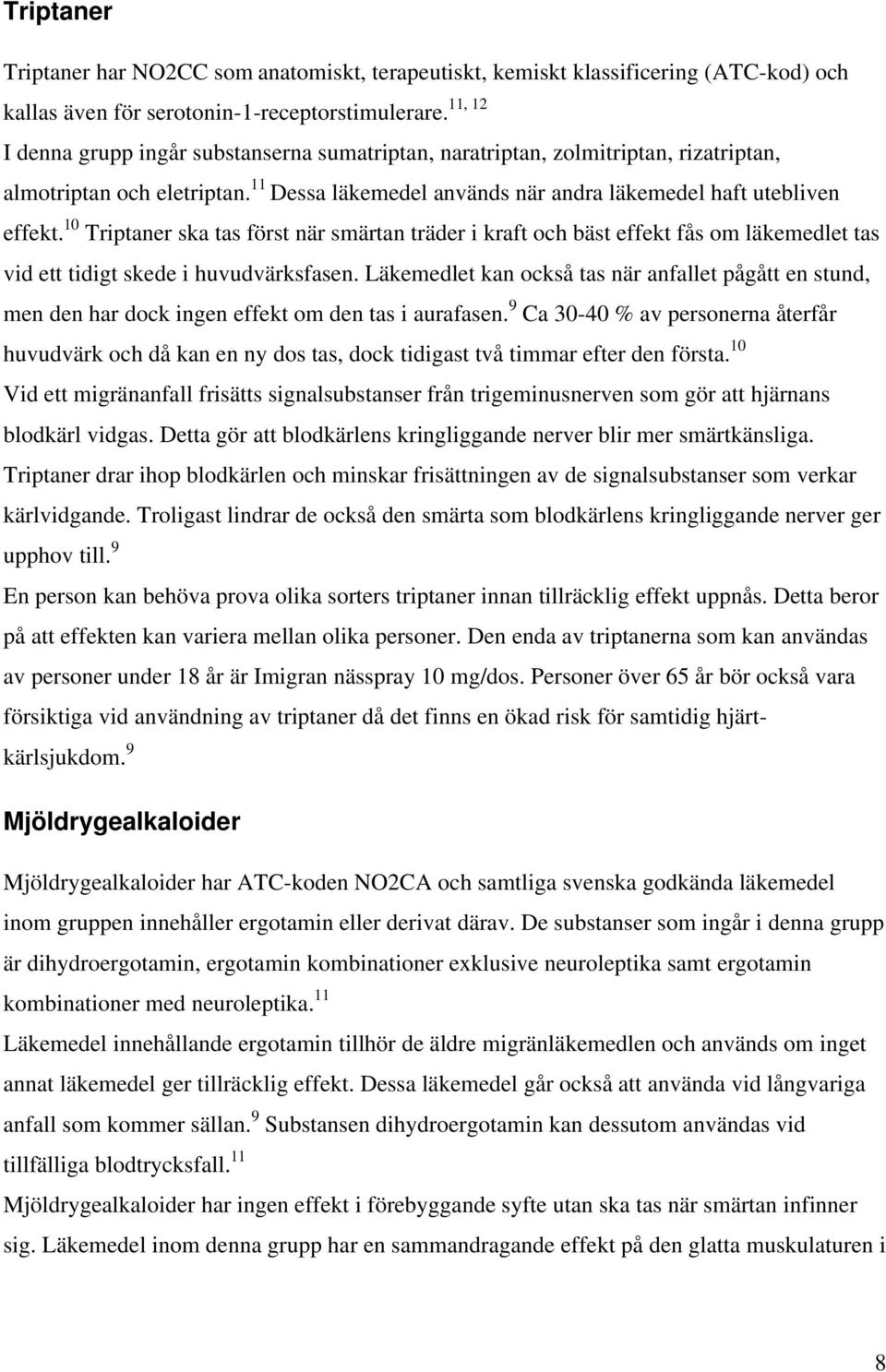 Triptaner

Triptaner har NO2CC som anatomiskt, terapeutiskt, kemiskt klassificering (ATC-kod) och kallas även för serotonin-1-receptorstimulerare.$^{11, 12}$
I denna grupp ingår substanserna sumatriptan, naratriptan, zolmitriptan, rizatriptan, almotriptan och eletriptan.$^{11}$ Dessa läkemedel används när andra läkemedel haft utebliven effekt.$^{10}$ Triptaner ska tas först när smärtan träder i kraft och bäst effekt fås om läkemedlet tas vid ett tidigt skede i huvudvärksfasen. Läkemedlet kan också tas när anfallet pågått en stund, men den har dock ingen effekt om den tas i aurafasen.$^{9}$ Ca 30-40 % av personerna återfår huvudvärk och då kan en ny dos tas, dock tidigast två timmar efter den första.$^{10}$
Vid ett migränanfall frisätts signalsubstanser från trigeminusnerven som gör att hjärnans blodkärl vidgas. Detta gör att blodkärlens kringliggande nerver blir mer smärtkänsliga. Triptaner drar ihop blodkärlen och minskar frisättningen av de signalsubstanser som verkar kärlvidgande. Troligast lindrar de också den smärta som blodkärlens kringliggande nerver ger upphov till.$^{9}$
En person kan behöva prova olika sorters triptaner innan tillräcklig effekt uppnås. Detta beror på att effekten kan variera mellan olika personer. Den enda av triptanerna som kan användas av personer under 18 år är Imigran nässpray 10 mg/dos. Personer över 65 år bör också vara försiktiga vid användning av triptaner då det finns en ökad risk för samtidig hjärt-kärlsjukdom.$^{9}$

Mjöldrygealkaloider

Mjöldrygealkaloider har ATC-koden NO2CA och samtliga svenska godkända läkemedel inom gruppen innehåller ergotamin eller derivat därav. De substanser som ingår i denna grupp är dihydroergotamin, ergotamin kombinationer exklusive neuroleptika samt ergotamin kombinationer med neuroleptika.$^{11}$
Läkemedel innehållande ergotamin tillhör de äldre migränläkemedlen och används om inget annat läkemedel ger tillräcklig effekt. Dessa läkemedel går också att använda vid långvariga anfall som kommer sällan.$^{9}$ Substansen dihydroergotamin kan dessutom användas vid tillfälliga blodtrycksfall.$^{11}$
Mjöldrygealkaloider har ingen effekt i förebyggande syfte utan ska tas när smärtan infinner sig. Läkemedel inom denna grupp har en sammandragande effekt på den glatta muskulaturen i

8